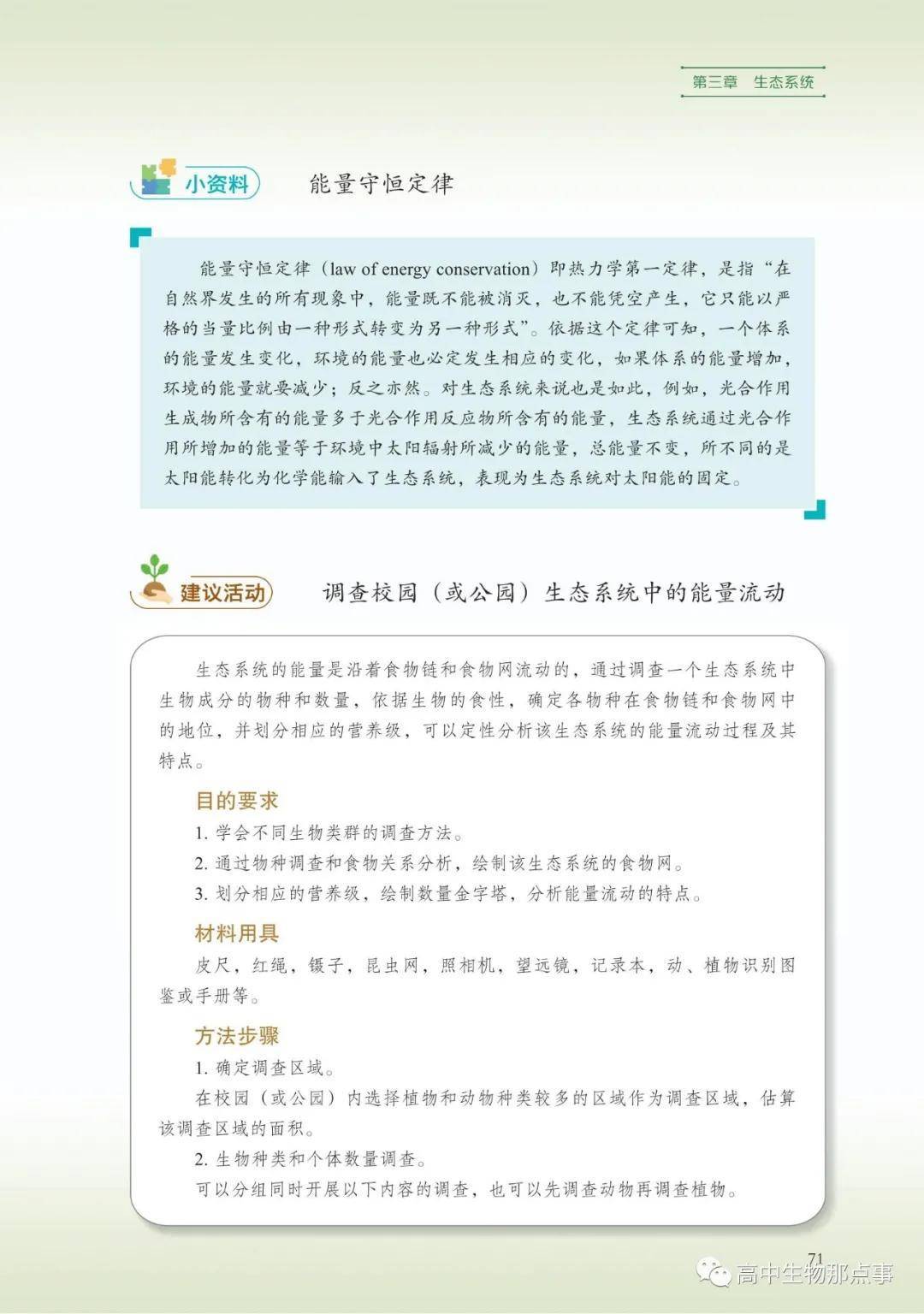 第三章　生态系统

小资料　能量守恒定律

能量守恒定律（law of energy conservation）即热力学第一定律，是指“在自然界发生的所有现象中，能量既不能被消灭，也不能凭空产生，它只能以严格的当量比例由一种形式转变为另一种形式”。依据这个定律可知，一个体系的能量发生变化，环境的能量也必定发生相应的变化，如果体系的能量增加，环境的能量就要减少；反之亦然。对生态系统来说也是如此，例如，光合作用生成物所含有的能量多于光合作用反应物所含有的能量，生态系统通过光合作用所增加的能量等于环境中太阳辐射所减少的能量，总能量不变，所不同的是太阳能转化为化学能输入了生态系统，表现为生态系统对太阳能的固定。

建议活动　调查校园（或公园）生态系统中的能量流动

生态系统的能量是沿着食物链和食物网流动的，通过调查一个生态系统中生物成分的物种和数量，依据生物的食性，确定各物种在食物链和食物网中的地位，并划分相应的营养级，可以定性分析该生态系统的能量流动过程及其特点。

目的要求
1. 学会不同生物类群的调查方法。
2. 通过物种调查和食物关系分析，绘制该生态系统的食物网。
3. 划分相应的营养级，绘制数量金字塔，分析能量流动的特点。

材料用具
皮尺，红绳，镊子，昆虫网，照相机，望远镜，记录本，动、植物识别图鉴或手册等。

方法步骤
1. 确定调查区域。
在校园（或公园）内选择植物和动物种类较多的区域作为调查区域，估算该调查区域的面积。
2. 生物种类和个体数量调查。
可以分组同时开展以下内容的调查，也可以先调查动物再调查植物。

71

高中生物那点事